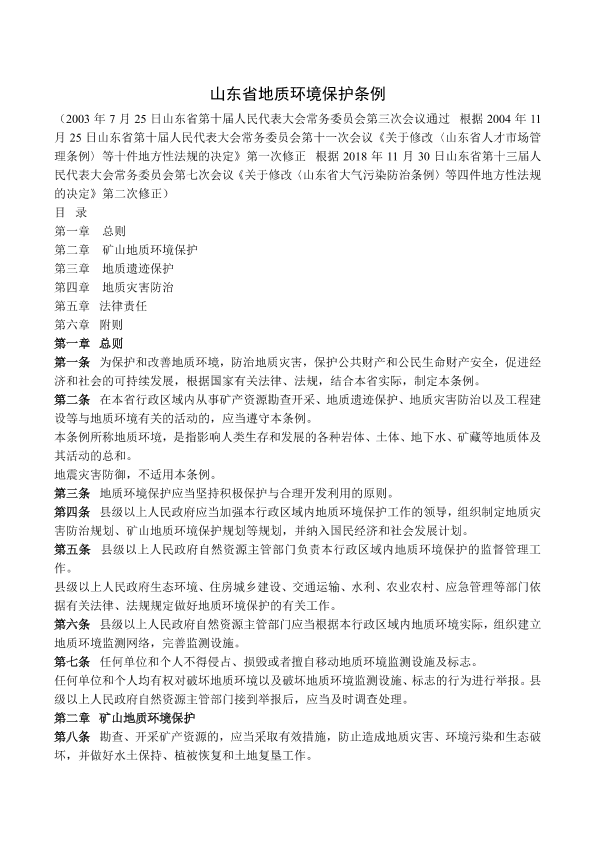 山东省地质环境保护条例

（2003 年 7 月 25 日山东省第十届人民代表大会常务委员会第三次会议通过　根据 2004 年 11 月 25 日山东省第十届人民代表大会常务委员会第十一次会议《关于修改〈山东省人才市场管理条例〉等十件地方性法规的决定》第一次修正　根据 2018 年 11 月 30 日山东省第十三届人民代表大会常务委员会第七次会议《关于修改〈山东省大气污染防治条例〉等四件地方性法规的决定》第二次修正）

目　录
第一章　总则
第二章　矿山地质环境保护
第三章　地质遗迹保护
第四章　地质灾害防治
第五章　法律责任
第六章　附则

第一章　总则

第一条　为保护和改善地质环境，防治地质灾害，保护公共财产和公民生命财产安全，促进经济和社会的可持续发展，根据国家有关法律、法规，结合本省实际，制定本条例。

第二条　在本省行政区域内从事矿产资源勘查开采、地质遗迹保护、地质灾害防治以及工程建设等与地质环境有关的活动的，应当遵守本条例。

本条例所称地质环境，是指影响人类生存和发展的各种岩体、土体、地下水、矿藏等地质体及其活动的总和。

地震灾害防御，不适用本条例。

第三条　地质环境保护应当坚持积极保护与合理开发利用的原则。

第四条　县级以上人民政府应当加强本行政区域内地质环境保护工作的领导，组织制定地质灾害防治规划、矿山地质环境保护规划等规划，并纳入国民经济和社会发展计划。

第五条　县级以上人民政府自然资源主管部门负责本行政区域内地质环境保护的监督管理工作。

县级以上人民政府生态环境、住房城乡建设、交通运输、水利、农业农村、应急管理等部门依据有关法律、法规规定做好地质环境保护的有关工作。

第六条　县级以上人民政府自然资源主管部门应当根据本行政区域内地质环境实际，组织建立地质环境监测网络，完善监测设施。

第七条　任何单位和个人不得侵占、损毁或者擅自移动地质环境监测设施及标志。

任何单位和个人均有权对破坏地质环境以及破坏地质环境监测设施、标志的行为进行举报。县级以上人民政府自然资源主管部门接到举报后，应当及时调查处理。

第二章　矿山地质环境保护

第八条　勘查、开采矿产资源的，应当采取有效措施，防止造成地质灾害、环境污染和生态破坏，并做好水土保持、植被恢复和土地复垦工作。